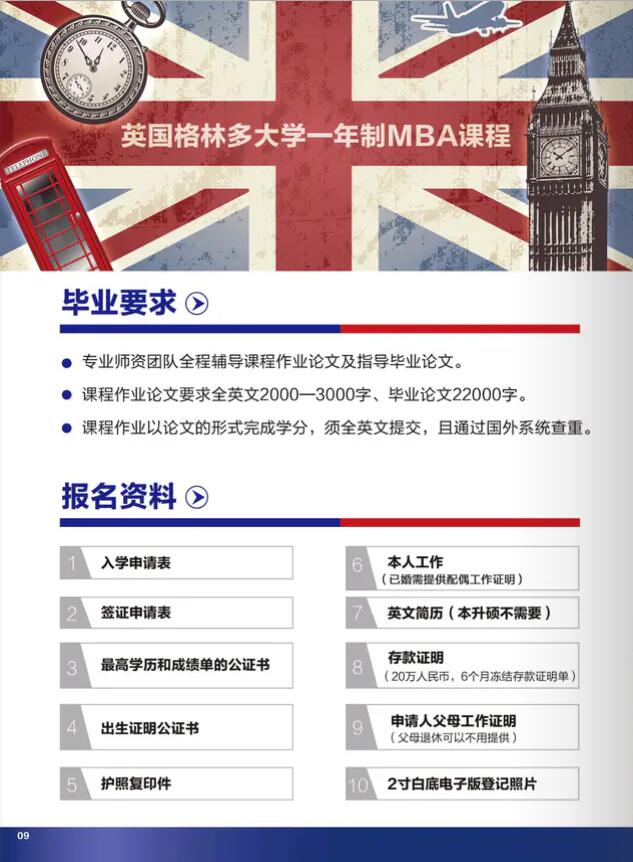 TELEPHONE

英国格林多大学一年制MBA课程

毕业要求

● 专业师资团队全程辅导课程作业论文及指导毕业论文。

● 课程作业论文要求全英文2000—3000字、毕业论文22000字。

● 课程作业以论文的形式完成学分，须全英文提交，且通过国外系统查重。

报名资料

1 入学申请表

2 签证申请表

3 最高学历和成绩单的公证书

4 出生证明公证书

5 护照复印件

6 本人工作
（已婚需提供配偶工作证明）

7 英文简历（本升硕不需要）

8 存款证明
（20万人民币，6个月冻结存款证明单）

9 申请人父母工作证明
（父母退休可以不用提供）

10 2寸白底电子版登记照片

09